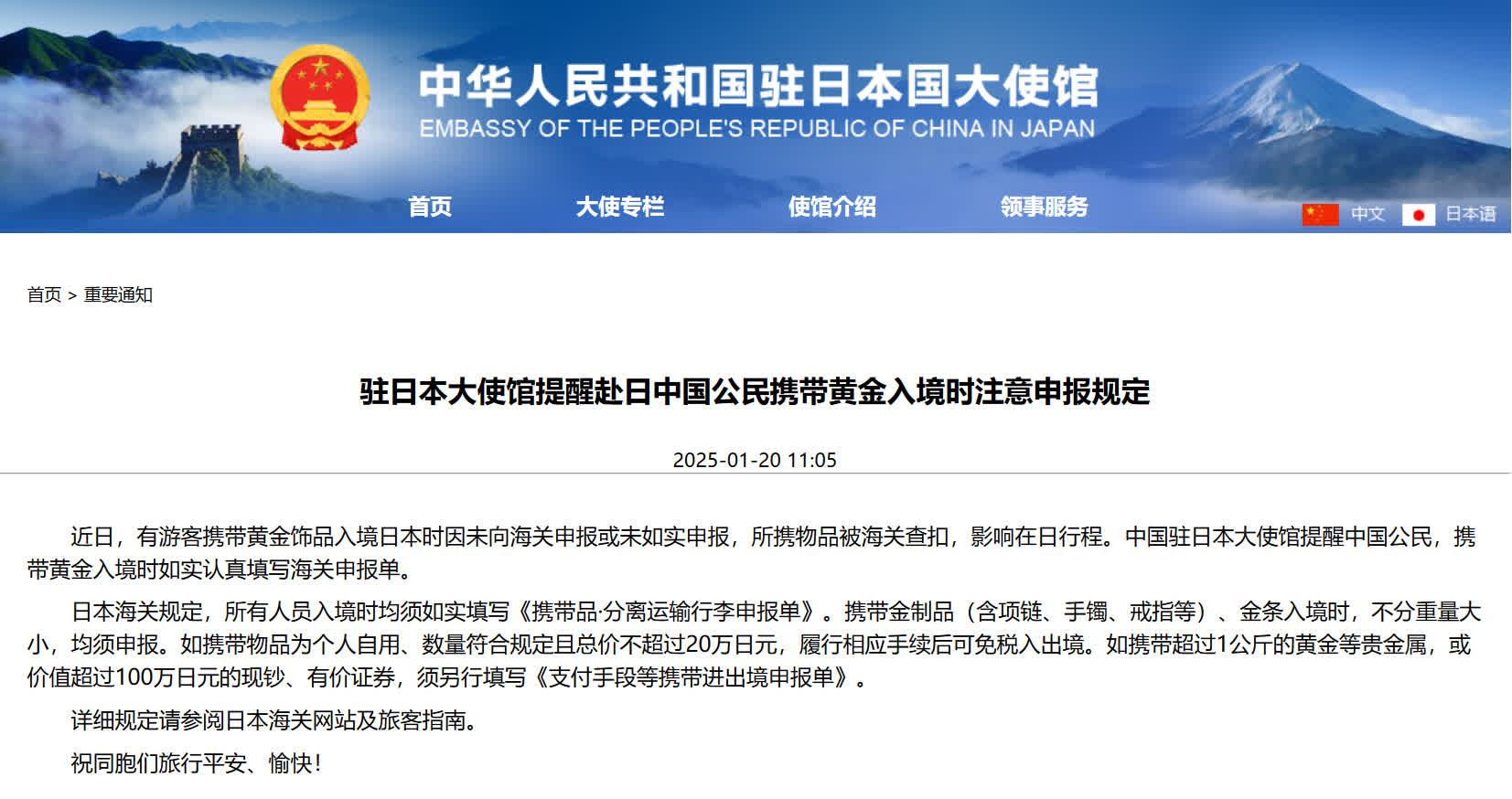 中华人民共和国驻日本国大使馆
EMBASSY OF THE PEOPLE'S REPUBLIC OF CHINA IN JAPAN

首页 大使专栏 使馆介绍 领事服务

中文 日本语

首页 > 重要通知

驻日本大使馆提醒赴日中国公民携带黄金入境时注意申报规定

2025-01-20 11:05

近日，有游客携带黄金饰品入境日本时因未向海关申报或未如实申报，所携物品被海关查扣，影响在日行程。中国驻日本大使馆提醒中国公民，携带黄金入境时如实认真填写海关申报单。

日本海关规定，所有人员入境时均须如实填写《携带品·分离运输行李申报单》。携带金制品（含项链、手镯、戒指等）、金条入境时，不分重量大小，均须申报。如携带物品为个人自用、数量符合规定且总价不超过20万日元，履行相应手续后可免税入出境。如携带超过1公斤的黄金等贵金属，或价值超过100万日元的现钞、有价证券，须另行填写《支付手段等携带进出境申报单》。

详细规定请参阅日本海关网站及旅客指南。

祝同胞们旅行平安、愉快！